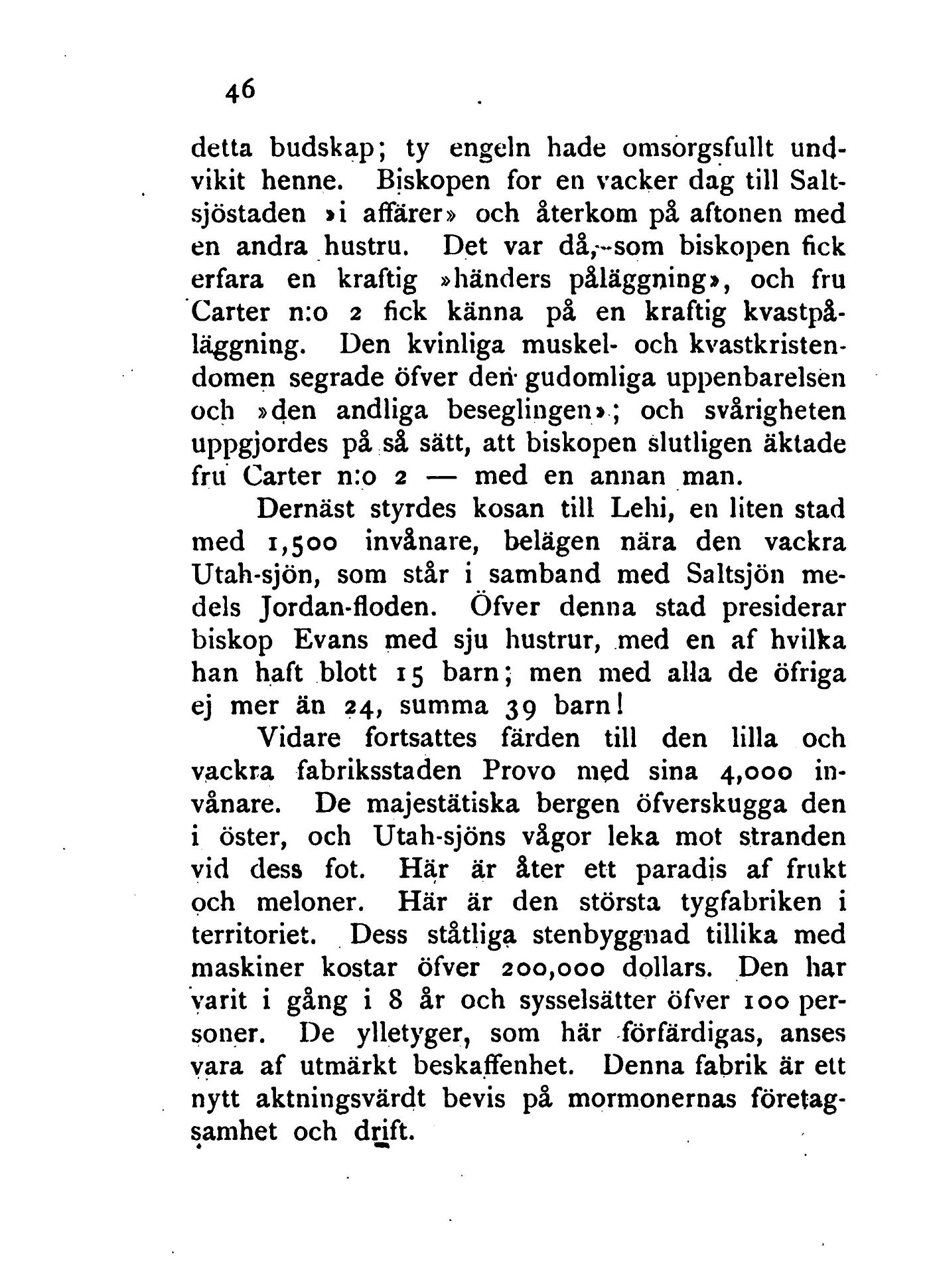 46

detta budskap; ty engeln hade omsorgsfullt undvikit henne. Biskopen for en vacker dag till Saltsjöstaden »i affärer» och återkom på aftonen med en andra hustru. Det var då, som biskopen fick erfara en kraftig »händers påläggning», och fru Carter n:o 2 fick känna på en kraftig kvastpåläggning. Den kvinliga muskel- och kvastkristendomen segrade öfver den gudomliga uppenbarelsen och »den andliga beseglingen»; och svårigheten uppgjordes på så sätt, att biskopen slutligen äktade fru Carter n:o 2 — med en annan man.

Dernäst styrdes kosan till Lehi, en liten stad med 1,500 invånare, belägen nära den vackra Utah-sjön, som står i samband med Saltsjön medels Jordan-floden. Öfver denna stad presiderar biskop Evans med sju hustrur, med en af hvilka han haft blott 15 barn; men med alla de öfriga ej mer än 24, summa 39 barn!

Vidare fortsattes färden till den lilla och vackra fabriksstaden Provo med sina 4,000 invånare. De majestätiska bergen öfverskugga den i öster, och Utah-sjöns vågor leka mot stranden vid dess fot. Här är åter ett paradis af frukt och meloner. Här är den största tygfabriken i territoriet. Dess ståtliga stenbyggnad tillika med maskiner kostar öfver 200,000 dollars. Den har varit i gång i 8 år och sysselsätter öfver 100 personer. De ylletyger, som här förfärdigas, anses vara af utmärkt beskaffenhet. Denna fabrik är ett nytt aktningsvärdt bevis på mormonernas företagsamhet och drift.